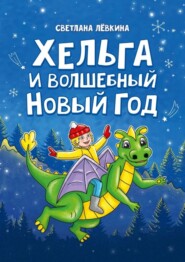 СВЕТЛАНА ЛЁВКИНА

ХЕЛЬГА И ВОЛШЕБНЫЙ НОВЫЙ ГОД